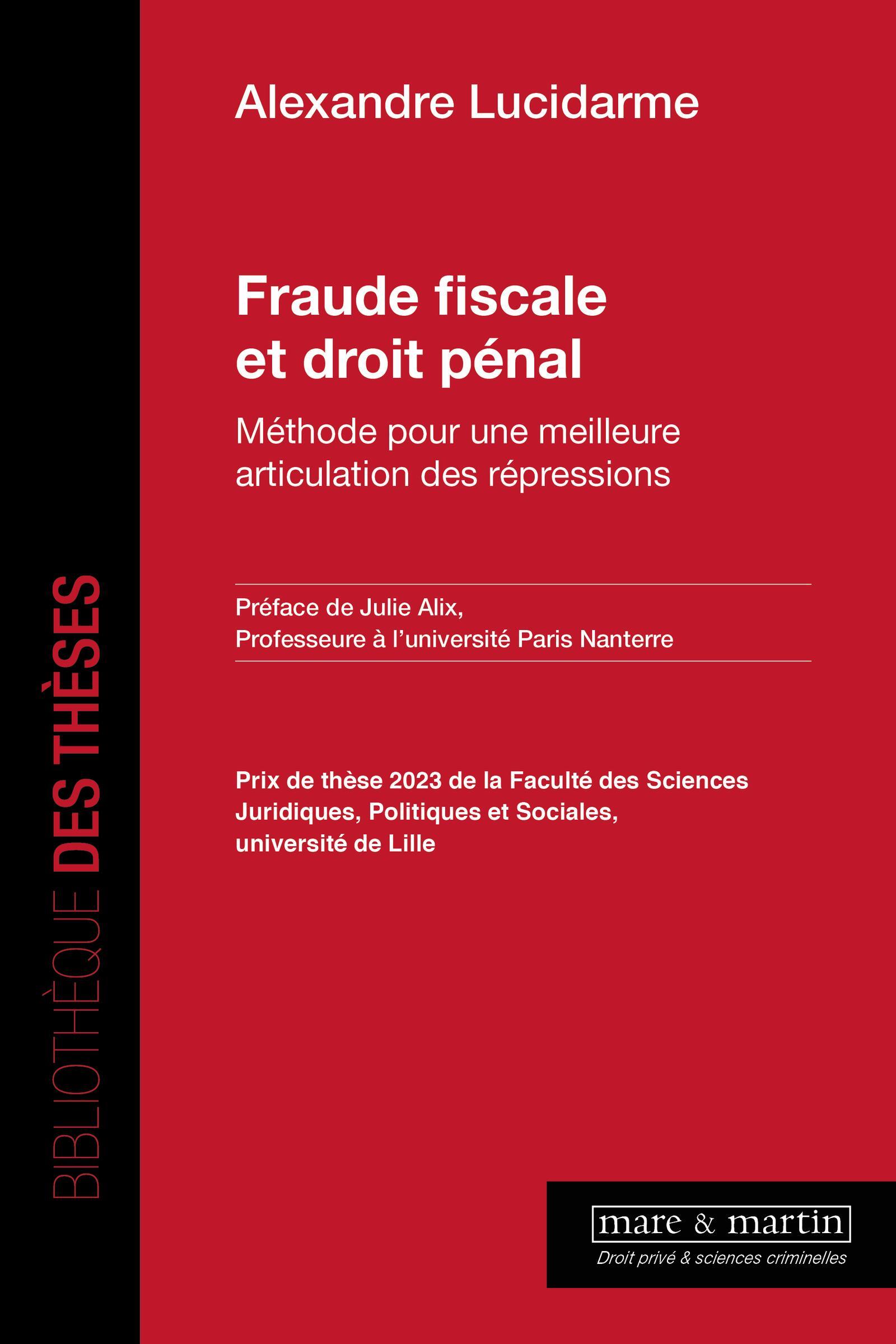 BIBLIOTHÈQUE DES THÈSES

Alexandre Lucidarme

Fraude fiscale et droit pénal

Méthode pour une meilleure articulation des répressions

Préface de Julie Alix,
Professeure à l'université Paris Nanterre

Prix de thèse 2023 de la Faculté des Sciences Juridiques, Politiques et Sociales, université de Lille

mare & martin
Droit privé & sciences criminelles